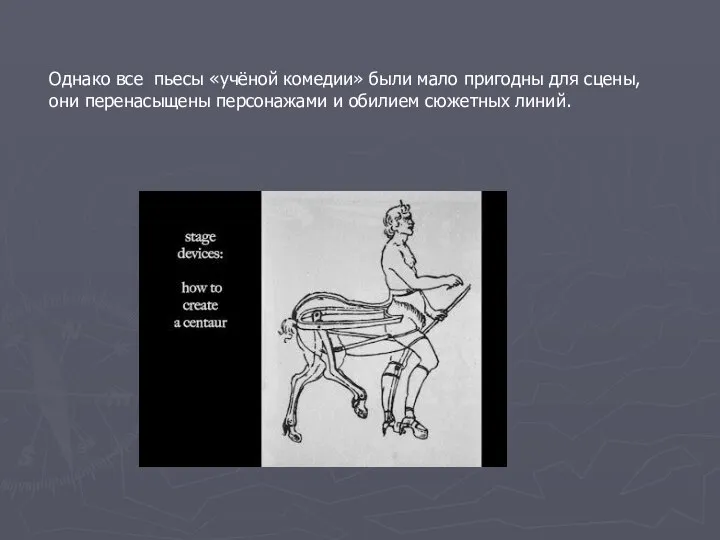 Однако все пьесы «учёной комедии» были мало пригодны для сцены, они перенасыщены персонажами и обилием сюжетных линий.

stage devices:

how to create a centaur